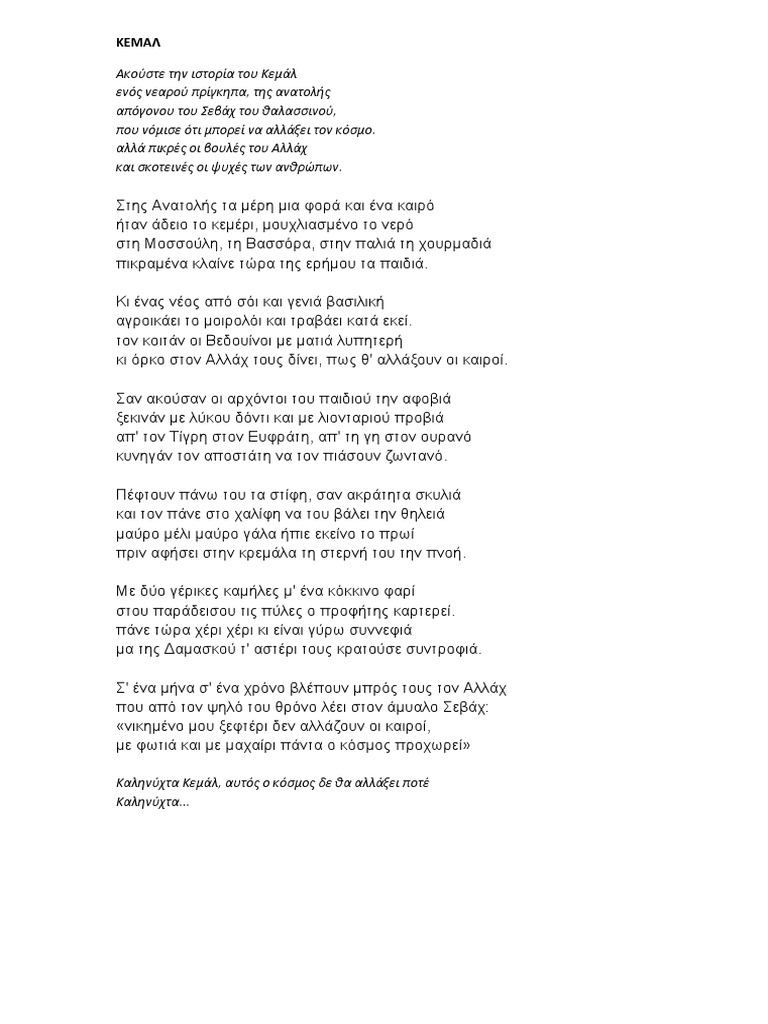 ΚΕΜΑΛ

Ακούστε την ιστορία του Κεμάλ
ενός νεαρού πρίγκηπα, της ανατολής
απόγονου του Σεβάχ του θαλασσινού,
που νόμισε ότι μπορεί να αλλάξει τον κόσμο.
αλλά πικρές οι βουλές του Αλλάχ
και σκοτεινές οι ψυχές των ανθρώπων.

Στης Ανατολής τα μέρη μια φορά και ένα καιρό
ήταν άδειο το κεμέρι, μουχλιασμένο το νερό
στη Μοσσούλη, τη Βασσόρα, στην παλιά τη χουρμαδιά
πικραμένα κλαίνε τώρα της ερήμου τα παιδιά.

Κι ένας νέος από σόι και γενιά βασιλική
αγροικάει το μοιρολόι και τραβάει κατά εκεί.
τον κοιτάν οι Βεδουίνοι με ματιά λυπητερή
κι όρκο στον Αλλάχ τους δίνει, πως θ' αλλάξουν οι καιροί.

Σαν ακούσαν οι αρχόντοι του παιδιού την αφοβιά
ξεκινάν με λύκου δόντι και με λιονταριού προβιά
απ' τον Τίγρη στον Ευφράτη, απ' τη γη στον ουρανό
κυνηγάν τον αποστάτη να τον πιάσουν ζωντανό.

Πέφτουν πάνω του τα στίφη, σαν ακράτητα σκυλιά
και τον πάνε στο χαλίφη να του βάλει την θηλειά
μαύρο μέλι μαύρο γάλα ήπιε εκείνο το πρωί
πριν αφήσει στην κρεμάλα τη στερνή του την πνοή.

Με δύο γέρικες καμήλες μ' ένα κόκκινο φαρί
στου παράδεισου τις πύλες ο προφήτης καρτερεί.
πάνε τώρα χέρι χέρι κι είναι γύρω συννεφιά
μα της Δαμασκού τ' αστέρι τους κρατούσε συντροφιά.

Σ' ένα μήνα σ' ένα χρόνο βλέπουν μπρός τους τον Αλλάχ
που από τον ψηλό του θρόνο λέει στον άμυαλο Σεβάχ:
«νικημένο μου ξεφτέρι δεν αλλάζουν οι καιροί,
με φωτιά και με μαχαίρι πάντα ο κόσμος προχωρεί»

Καληνύχτα Κεμάλ, αυτός ο κόσμος δε θα αλλάξει ποτέ
Καληνύχτα...